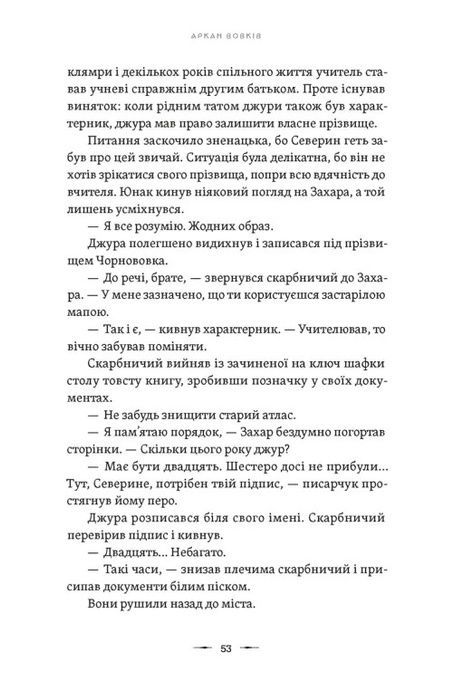 АРКАН ВОВКІВ

клямри і декількох років спільного життя учитель ставав учневі справжнім другим батьком. Проте існував виняток: коли рідним татом джури також був характерник, джура мав право залишити власне прізвище.

Питання заскочило зненацька, бо Северин геть забув про цей звичай. Ситуація була делікатна, бо він не хотів зрікатися свого прізвища, попри всю вдячність до вчителя. Юнак кинув ніяковий погляд на Захара, а той лишень усміхнувся.

— Я все розумію. Жодних образ.

Джура полегшено видихнув і записався під прізвищем Чорнововка.

— До речі, брате, — звернувся скарбничий до Захара. — У мене зазначено, що ти користуєшся застарілою мапою.

— Так і є, — кивнув характерник. — Учителював, то вічно забував поміняти.

Скарбничий вийняв із зачиненої на ключ шафки столу товсту книгу, зробивши позначку у своїх документах.

— Не забудь знищити старий атлас.

— Я пам'ятаю порядок, — Захар бездумно погортав сторінки. — Скільки цього року джур?

— Має бути двадцять. Шестеро досі не прибули... Тут, Северине, потрібен твій підпис, — писарчук простягнув йому перо.

Джура розписався біля свого імені. Скарбничий перевірив підпис і кивнув.

— Двадцять... Небагато.

— Такі часи, — знизав плечима скарбничий і присипав документи білим піском.

Вони рушили назад до міста.

53